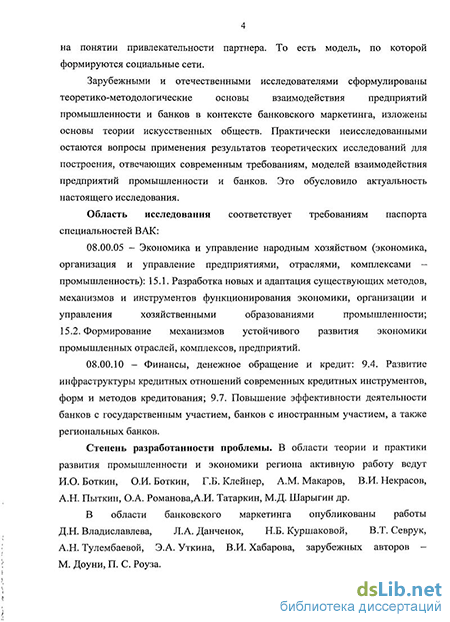 4

на понятии привлекательности партнера. То есть модель, по которой формируются социальные сети.

Зарубежными и отечественными исследователями сформулированы теоретико-методологические основы взаимодействия предприятий промышленности и банков в контексте банковского маркетинга, изложены основы теории искусственных обществ. Практически неисследованными остаются вопросы применения результатов теоретических исследований для построения, отвечающих современным требованиям, моделей взаимодействия предприятий промышленности и банков. Это обусловило актуальность настоящего исследования.

Область исследования соответствует требованиям паспорта специальностей ВАК:

08.00.05 – Экономика и управление народным хозяйством (экономика, организация и управление предприятиями, отраслями, комплексами – промышленность): 15.1. Разработка новых и адаптация существующих методов, механизмов и инструментов функционирования экономики, организации и управления хозяйственными образованиями промышленности; 15.2. Формирование механизмов устойчивого развития экономики промышленных отраслей, комплексов, предприятий.

08.00.10 – Финансы, денежное обращение и кредит: 9.4. Развитие инфраструктуры кредитных отношений современных кредитных инструментов, форм и методов кредитования; 9.7. Повышение эффективности деятельности банков с государственным участием, банков с иностранным участием, а также региональных банков.

Степень разработанности проблемы. В области теории и практики развития промышленности и экономики региона активную работу ведут И.О. Боткин, О.И. Боткин, Г.Б. Клейнер, А.М. Макаров, В.И. Некрасов, А.Н. Пыткин, О.А. Романова,А.И. Татаркин, М.Д. Шарыгин др.

В области банковского маркетинга опубликованы работы Д.Н. Владиславлева, Л.А. Данченок, Н.Б. Куршаковой, В.Т. Севрук, А.Н. Тулембаевой, Э.А. Уткина, В.И. Хабарова, зарубежных авторов – М. Доуни, П. С. Роуза.

dsLib.net
библиотека диссертаций